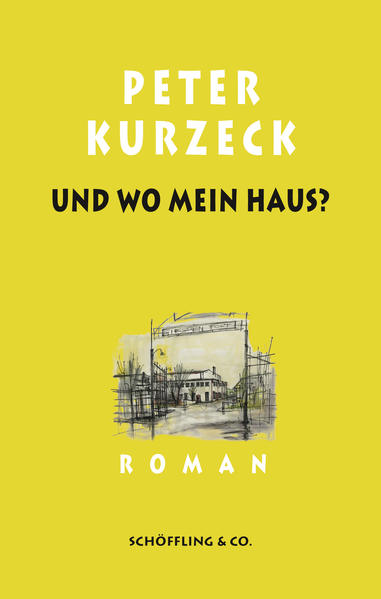 PETER KURZECK

UND WO MEIN HAUS?

ROMAN

SCHÖFFLING & CO.